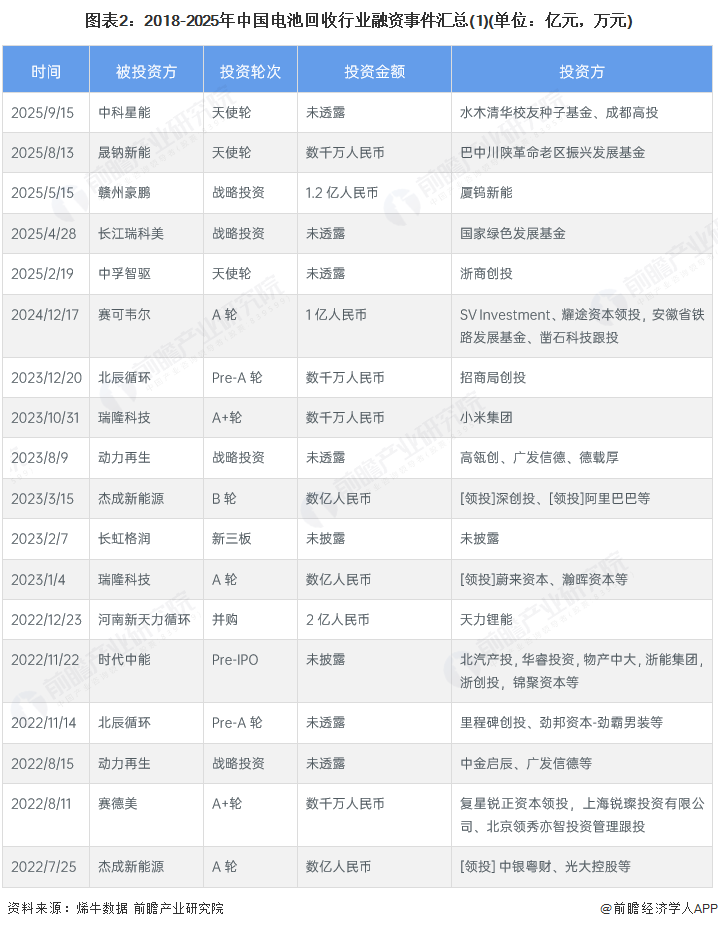 图表2：2018-2025年中国电池回收行业融资事件汇总(1)(单位：亿元，万元)

| 时间 | 被投资方 | 投资轮次 | 投资金额 | 投资方 |
|---|---|---|---|---|
| 2025/9/15 | 中科星能 | 天使轮 | 未透露 | 水木清华校友种子基金、成都高投 |
| 2025/8/13 | 晟钠新能 | 天使轮 | 数千万人民币 | 巴中川陕革命老区振兴发展基金 |
| 2025/5/15 | 赣州豪鹏 | 战略投资 | 1.2 亿人民币 | 厦钨新能 |
| 2025/4/28 | 长江瑞科美 | 战略投资 | 未透露 | 国家绿色发展基金 |
| 2025/2/19 | 中孚智驱 | 天使轮 | 未透露 | 浙商创投 |
| 2024/12/17 | 赛可韦尔 | A 轮 | 1 亿人民币 | SV Investment、耀途资本领投，安徽省铁路发展基金、凿石科技跟投 |
| 2023/12/20 | 北辰循环 | Pre-A 轮 | 数千万人民币 | 招商局创投 |
| 2023/10/31 | 瑞隆科技 | A+轮 | 数千万人民币 | 小米集团 |
| 2023/8/9 | 动力再生 | 战略投资 | 未透露 | 高瓴创、广发信德、德载厚 |
| 2023/3/15 | 杰成新能源 | B 轮 | 数亿人民币 | [领投]深创投、[领投]阿里巴巴等 |
| 2023/2/7 | 长虹格润 | 新三板 | 未披露 | 未披露 |
| 2023/1/4 | 瑞隆科技 | A 轮 | 数亿人民币 | [领投]蔚来资本、瀚晖资本等 |
| 2022/12/23 | 河南新天力循环 | 并购 | 2 亿人民币 | 天力锂能 |
| 2022/11/22 | 时代中能 | Pre-IPO | 未披露 | 北汽产投，华睿投资，物产中大，浙能集团，浙创投，锦聚资本等 |
| 2022/11/14 | 北辰循环 | Pre-A 轮 | 未透露 | 里程碑创投、劲邦资本-劲霸男装等 |
| 2022/8/15 | 动力再生 | 战略投资 | 未透露 | 中金启辰、广发信德等 |
| 2022/8/11 | 赛德美 | A+轮 | 数千万人民币 | 复星锐正资本领投，上海锐璨投资有限公司、北京领秀亦智投资管理跟投 |
| 2022/7/25 | 杰成新能源 | A 轮 | 数亿人民币 | [领投] 中银粤财、光大控股等 |

资料来源：烯牛数据 前瞻产业研究院

@前瞻经济学人APP